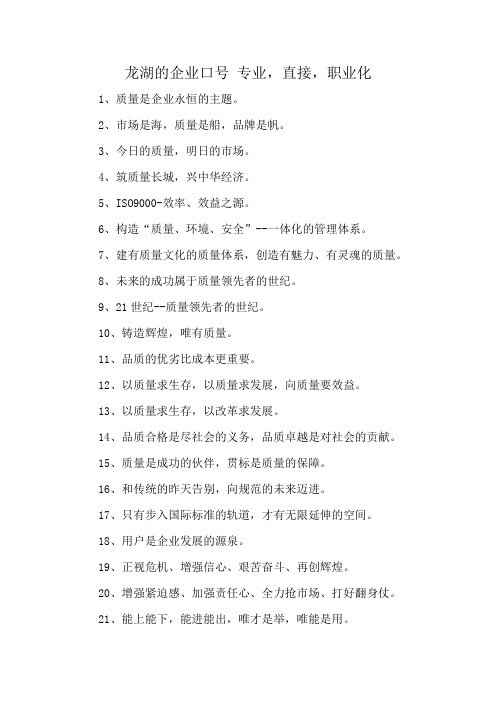 龙湖的企业口号 专业，直接，职业化

1、质量是企业永恒的主题。

2、市场是海，质量是船，品牌是帆。

3、今日的质量，明日的市场。

4、筑质量长城，兴中华经济。

5、ISO9000-效率、效益之源。

6、构造“质量、环境、安全”--一体化的管理体系。

7、建有质量文化的质量体系，创造有魅力、有灵魂的质量。

8、未来的成功属于质量领先者的世纪。

9、21 世纪--质量领先者的世纪。

10、铸造辉煌，唯有质量。

11、品质的优劣比成本更重要。

12、以质量求生存，以质量求发展，向质量要效益。

13、以质量求生存，以改革求发展。

14、品质合格是尽社会的义务，品质卓越是对社会的贡献。

15、质量是成功的伙伴，贯标是质量的保障。

16、和传统的昨天告别，向规范的未来迈进。

17、只有步入国际标准的轨道，才有无限延伸的空间。

18、用户是企业发展的源泉。

19、正视危机、增强信心、艰苦奋斗、再创辉煌。

20、增强紧迫感、加强责任心、全力抢市场、打好翻身仗。

21、能上能下，能进能出，唯才是举，唯能是用。